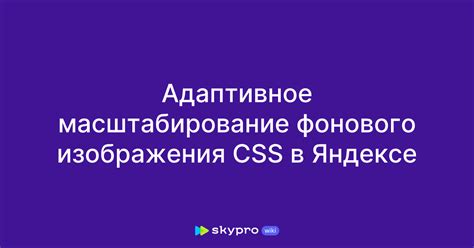 Адаптивное масштабирование фонового изображения CSS в Яндексе

skypro wiki